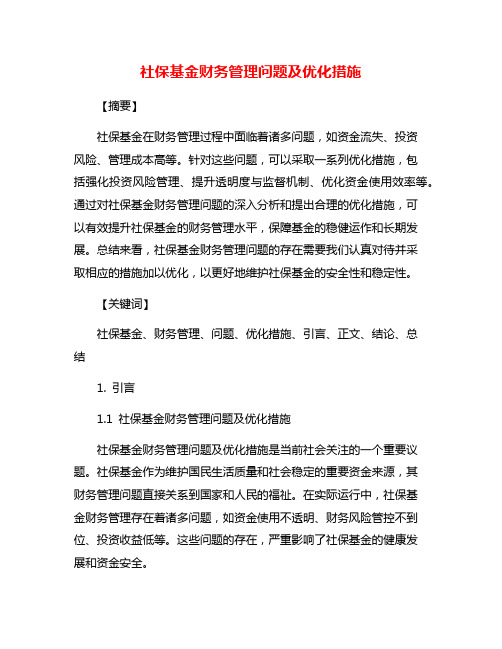 社保基金财务管理问题及优化措施

【摘要】

社保基金在财务管理过程中面临着诸多问题，如资金流失、投资风险、管理成本高等。针对这些问题，可以采取一系列优化措施，包括强化投资风险管理、提升透明度与监督机制、优化资金使用效率等。通过对社保基金财务管理问题的深入分析和提出合理的优化措施，可以有效提升社保基金的财务管理水平，保障基金的稳健运作和长期发展。总结来看，社保基金财务管理问题的存在需要我们认真对待并采取相应的措施加以优化，以更好地维护社保基金的安全性和稳定性。

【关键词】

社保基金、财务管理、问题、优化措施、引言、正文、结论、总结

1. 引言

1.1 社保基金财务管理问题及优化措施

社保基金财务管理问题及优化措施是当前社会关注的一个重要议题。社保基金作为维护国民生活质量和社会稳定的重要资金来源，其财务管理问题直接关系到国家和人民的福祉。在实际运行中，社保基金财务管理存在着诸多问题，如资金使用不透明、财务风险管控不到位、投资收益低等。这些问题的存在，严重影响了社保基金的健康发展和资金安全。